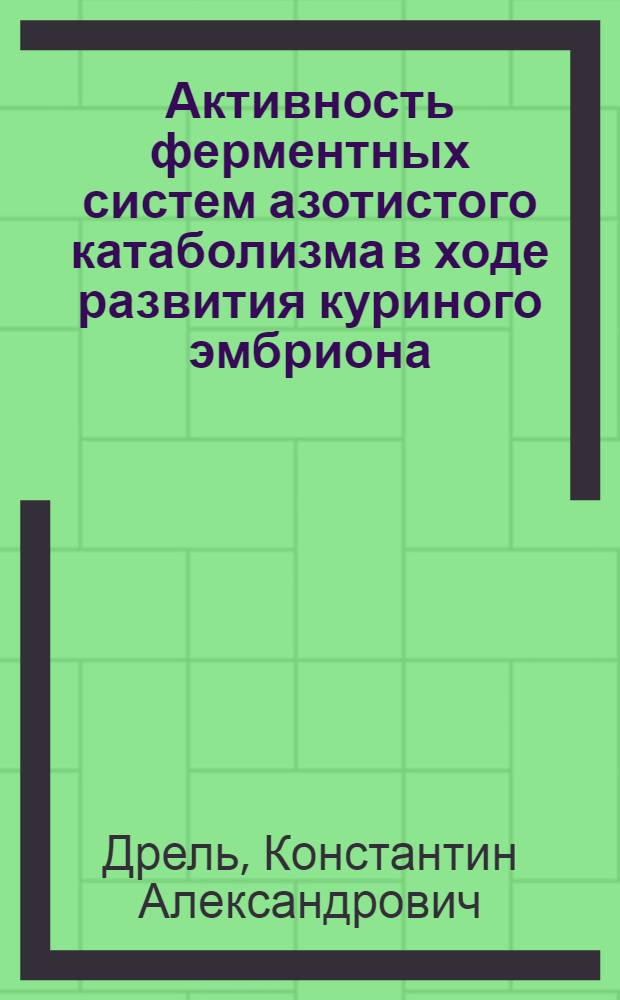 Активность ферментных систем азотистого катаболизма в ходе развития куриного эмбриона

Дрель, Константин Александрович